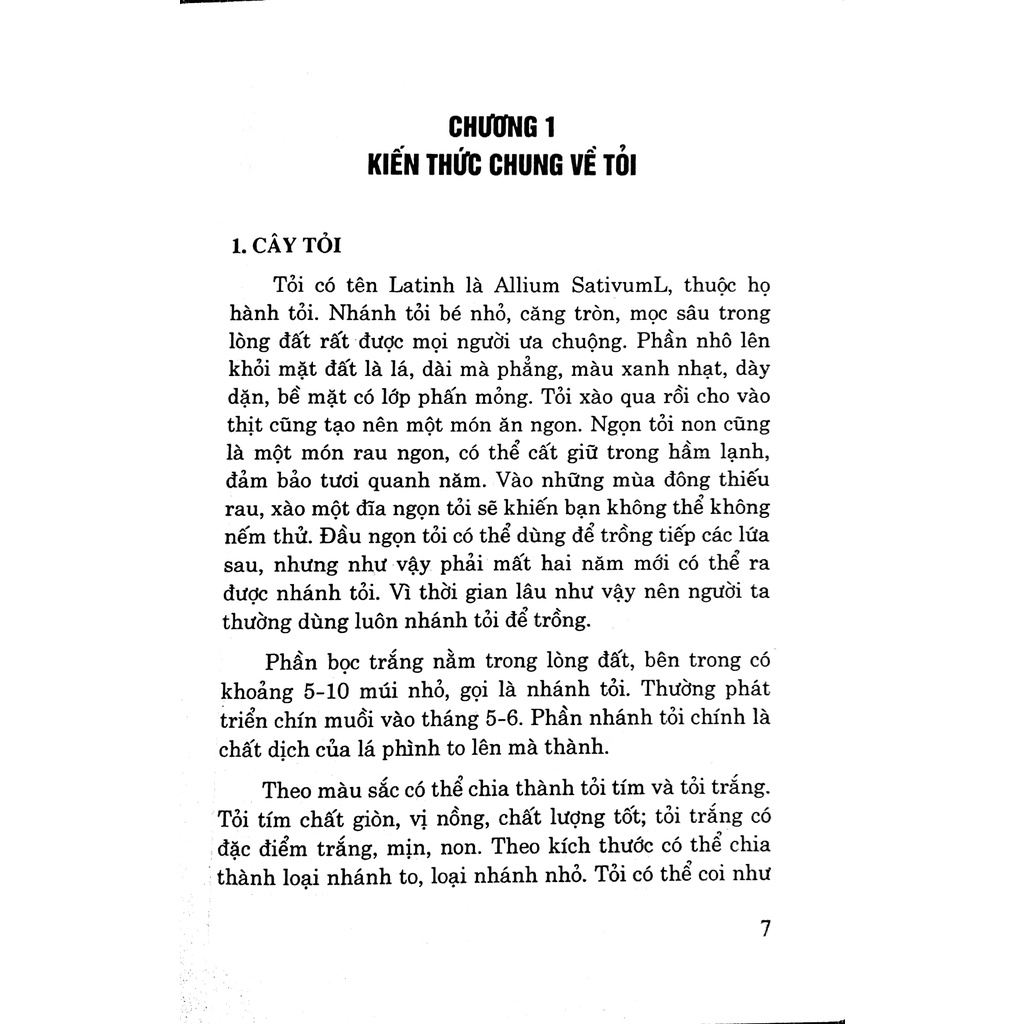 CHƯƠNG 1
KIẾN THỨC CHUNG VỀ TỎI

1. CÂY TỎI

Tỏi có tên Latinh là Allium SativumL, thuộc họ hành tỏi. Nhánh tỏi bé nhỏ, căng tròn, mọc sâu trong lòng đất rất được mọi người ưa chuộng. Phần nhô lên khỏi mặt đất là lá, dài mà phẳng, màu xanh nhạt, dày dặn, bề mặt có lớp phấn mỏng. Tỏi xào qua rồi cho vào thịt cũng tạo nên một món ăn ngon. Ngọn tỏi non cũng là một món rau ngon, có thể cất giữ trong hầm lạnh, đảm bảo tươi quanh năm. Vào những mùa đông thiếu rau, xào một đĩa ngọn tỏi sẽ khiến bạn không thể không nếm thử. Đầu ngọn tỏi có thể dùng để trồng tiếp các lứa sau, nhưng như vậy phải mất hai năm mới có thể ra được nhánh tỏi. Vì thời gian lâu như vậy nên người ta thường dùng luôn nhánh tỏi để trồng.

Phần bọc trắng nằm trong lòng đất, bên trong có khoảng 5-10 múi nhỏ, gọi là nhánh tỏi. Thường phát triển chín muồi vào tháng 5-6. Phần nhánh tỏi chính là chất dịch của lá phình to lên mà thành.

Theo màu sắc có thể chia thành tỏi tím và tỏi trắng. Tỏi tím chất giòn, vị nồng, chất lượng tốt; tỏi trắng có đặc điểm trắng, mịn, non. Theo kích thước có thể chia thành loại nhánh to, loại nhánh nhỏ. Tỏi có thể coi như

7